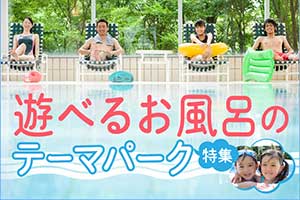 遊べるお風呂の
テーマパーク
特集